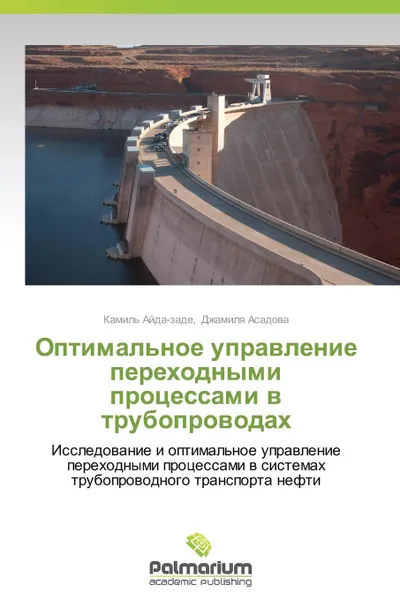 Камиль Айда-заде, Джамиля Асадова

Оптимальное управление переходными процессами в трубопроводах

Исследование и оптимальное управление переходными процессами в системах трубопроводного транспорта нефти

Palmarium
academic publishing